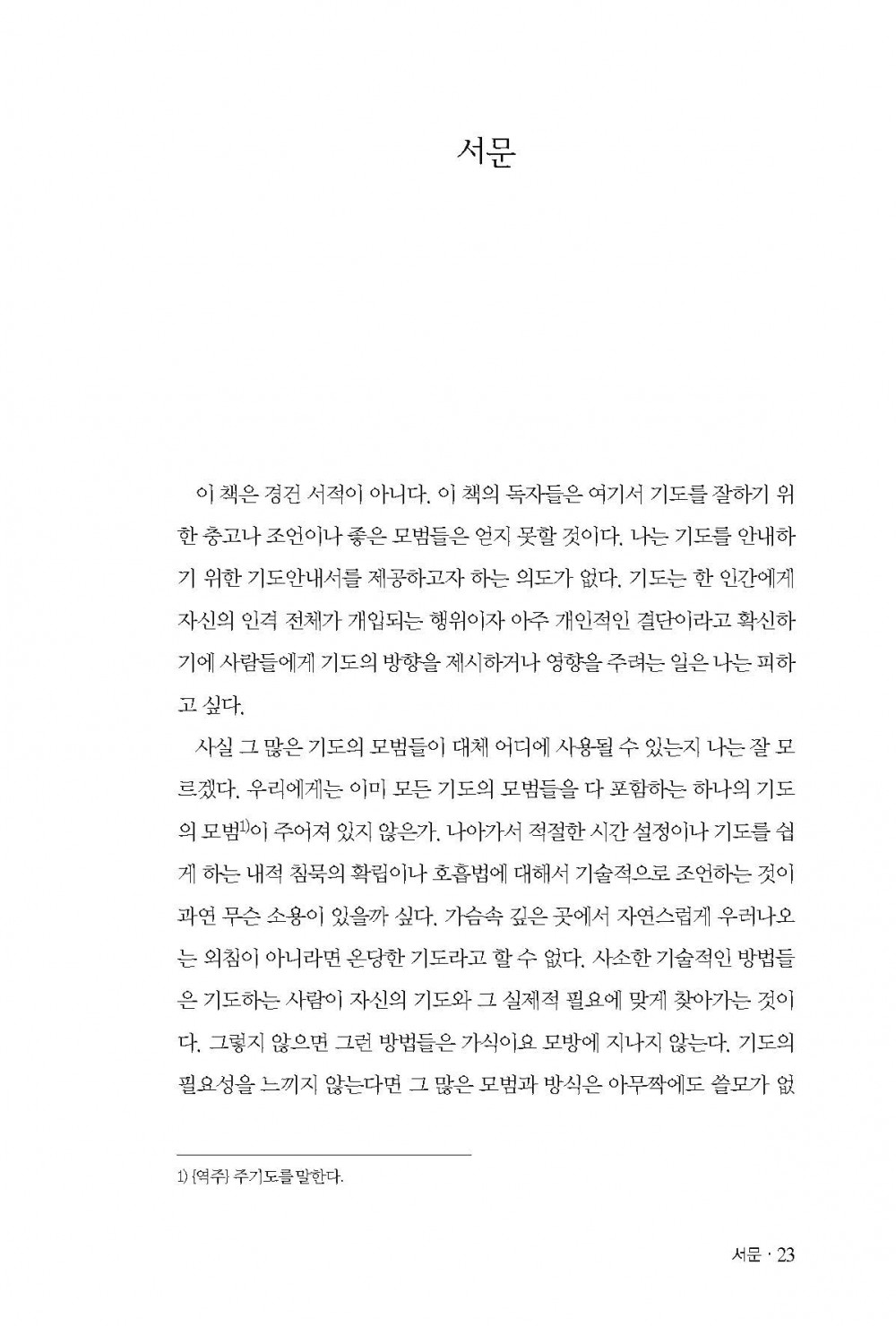 서문

이 책은 경건 서적이 아니다. 이 책의 독자들은 여기서 기도를 잘하기 위한 충고나 조언이나 좋은 모범들은 얻지 못할 것이다. 나는 기도를 안내하기 위한 기도안내서를 제공하고자 하는 의도가 없다. 기도는 한 인간에게 자신의 인격 전체가 개입되는 행위이자 아주 개인적인 결단이라고 확신하기에 사람들에게 기도의 방향을 제시하거나 영향을 주려는 일은 나는 피하고 싶다.

사실 그 많은 기도의 모범들이 대체 어디에 사용될 수 있는지 나는 잘 모르겠다. 우리에게는 이미 모든 기도의 모범들을 다 포함하는 하나의 기도의 모범$^{1)}$이 주어져 있지 않은가. 나아가서 적절한 시간 설정이나 기도를 쉽게 하는 내적 침묵의 확립이나 호흡법에 대해서 기술적으로 조언하는 것이 과연 무슨 소용이 있을까 싶다. 가슴속 깊은 곳에서 자연스럽게 우러나오는 외침이 아니라면 온당한 기도라고 할 수 없다. 사소한 기술적인 방법들은 기도하는 사람이 자신의 기도와 그 실제적 필요에 맞게 찾아가는 것이다. 그렇지 않으면 그런 방법들은 가식이요 모방에 지나지 않는다. 기도의 필요성을 느끼지 않는다면 그 많은 모범과 방식은 아무짝에도 쓸모가 없

1) {역주} 주기도를 말한다.

서문 · 23